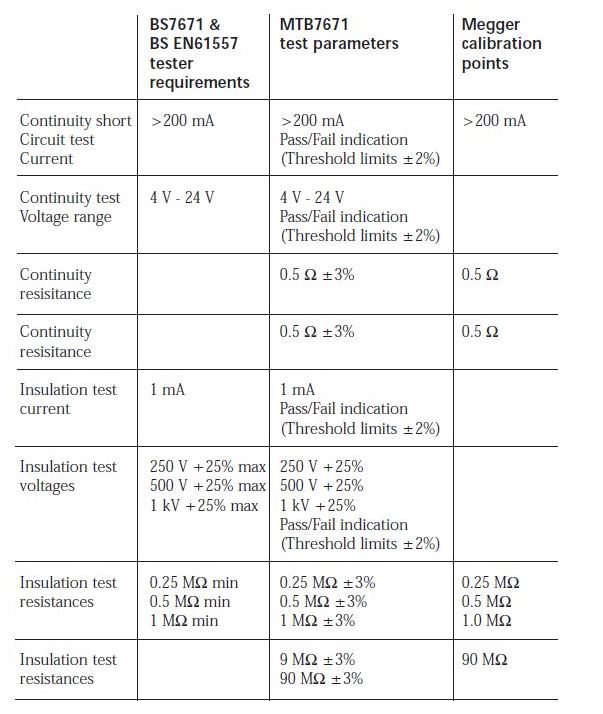 |  | BS7671 & BS EN61557 tester requirements | MTB7671 test parameters | Megger calibration points |
|---|---|---|---|
| Continuity short Circuit test Current | >200 mA | >200 mA Pass/Fail indication (Threshold limits ±2%) | >200 mA |
| Continuity test Voltage range | 4 V - 24 V | 4 V - 24 V Pass/Fail indication (Threshold limits ±2%) |  |
| Continuity resisitance |  | 0.5 Ω ±3% | 0.5 Ω |
| Continuity resisitance |  | 0.5 Ω ±3% | 0.5 Ω |
| Insulation test current | 1 mA | 1 mA Pass/Fail indication (Threshold limits ±2%) |  |
| Insulation test voltages | 250 V +25% max 500 V +25% max 1 kV +25% max | 250 V +25% 500 V +25% 1 kV +25% Pass/Fail indication (Threshold limits ±2%) |  |
| Insulation test resistances | 0.25 MΩ min 0.5 MΩ min 1 MΩ min | 0.25 MΩ ±3% 0.5 MΩ ±3% 1 MΩ ±3% | 0.25 MΩ 0.5 MΩ 1.0 MΩ |
| Insulation test resistances |  | 9 MΩ ±3% 90 MΩ ±3% | 90 MΩ |